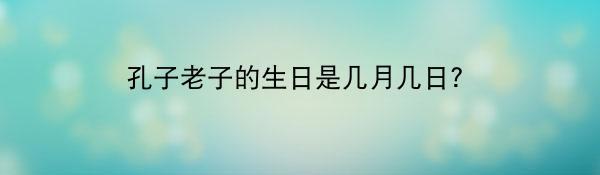 孔子老子的生日是几月几日?